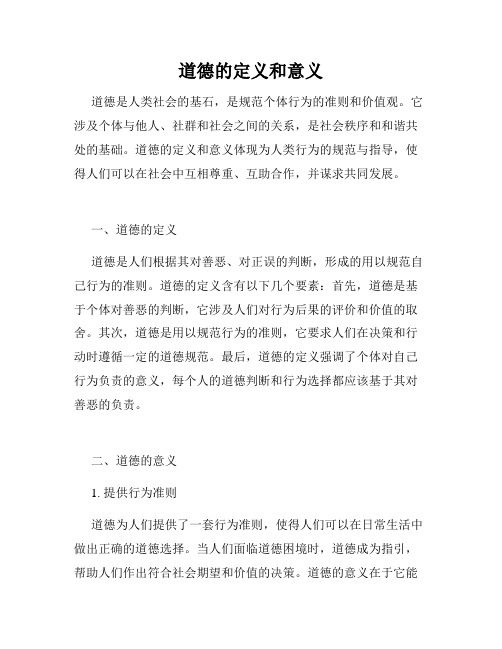 道德的定义和意义

道德是人类社会的基石，是规范个体行为的准则和价值观。它涉及个体与他人、社群和社会之间的关系，是社会秩序和和谐共处的基础。道德的定义和意义体现为人类行为的规范与指导，使得人们可以在社会中互相尊重、互助合作，并谋求共同发展。

一、道德的定义

道德是人们根据其对善恶、对正误的判断，形成的用以规范自己行为的准则。道德的定义含有以下几个要素：首先，道德是基于个体对善恶的判断，它涉及人们对行为后果的评价和价值的取舍。其次，道德是用以规范行为的准则，它要求人们在决策和行动时遵循一定的道德规范。最后，道德的定义强调了个体对自己行为负责的意义，每个人的道德判断和行为选择都应该基于其对善恶的负责。

二、道德的意义

1. 提供行为准则

道德为人们提供了一套行为准则，使得人们可以在日常生活中做出正确的道德选择。当人们面临道德困境时，道德成为指引，帮助人们作出符合社会期望和价值的决策。道德的意义在于它能